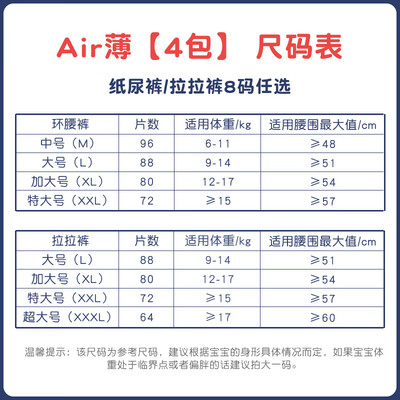 Air薄【4包】 尺码表

纸尿裤/拉拉裤8码任选

| 环腰裤 | 片数 | 适用体重/kg | 适用腰围最大值/cm |
|---|---|---|---|
| 中号（M） | 96 | 6-11 | ≥48 |
| 大号（L） | 88 | 9-14 | ≥51 |
| 加大号（XL） | 80 | 12-17 | ≥54 |
| 特大号（XXL） | 72 | ≥15 | ≥57 |

| 拉拉裤 | 片数 | 适用体重/kg | 适用腰围最大值/cm |
|---|---|---|---|
| 大号（L） | 88 | 9-14 | ≥51 |
| 加大号（XL） | 80 | 12-17 | ≥54 |
| 特大号（XXL） | 72 | ≥15 | ≥57 |
| 超大号（XXXL） | 64 | ≥17 | ≥60 |

温馨提示：该尺码为参考尺码，建议根据宝宝的身形具体情况而定，如果宝宝体重处于临界点或者偏胖的话建议拍大一码。